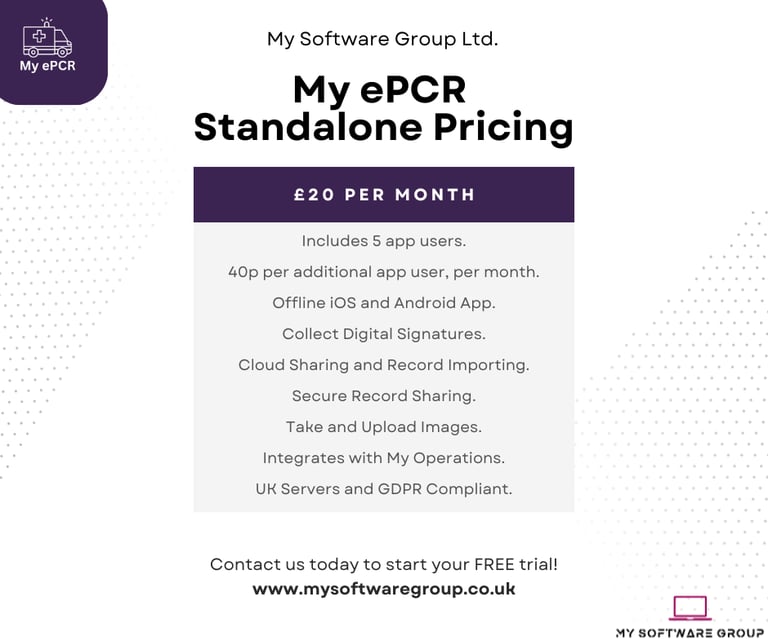 My ePCR

My Software Group Ltd.

My ePCR Standalone Pricing

£20 PER MONTH

Includes 5 app users.

40p per additional app user, per month.

Offline iOS and Android App.

Collect Digital Signatures.

Cloud Sharing and Record Importing.

Secure Record Sharing.

Take and Upload Images.

Integrates with My Operations.

UK Servers and GDPR Compliant.

Contact us today to start your FREE trial!
www.mysoftwaregroup.co.uk

MY SOFTWARE GROUP